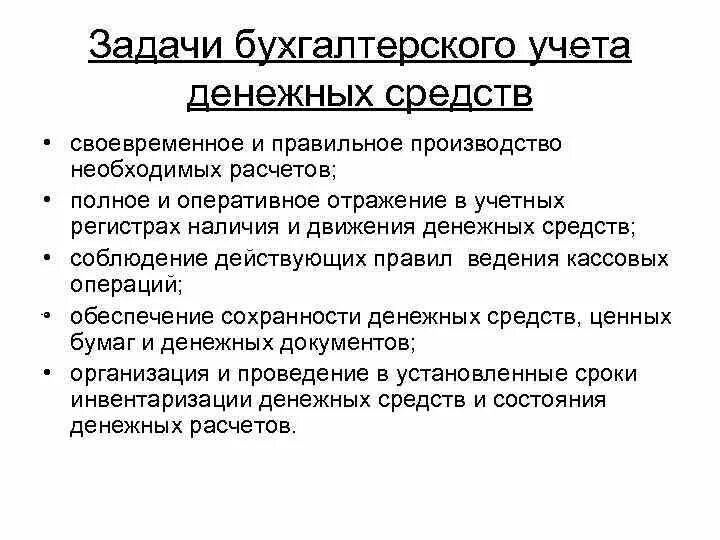 Задачи бухгалтерского учета денежных средств

• своевременное и правильное производство необходимых расчетов;
• полное и оперативное отражение в учетных регистрах наличия и движения денежных средств;
• соблюдение действующих правил ведения кассовых операций;
• обеспечение сохранности денежных средств, ценных бумаг и денежных документов;
• организация и проведение в установленные сроки инвентаризации денежных средств и состояния денежных расчетов.